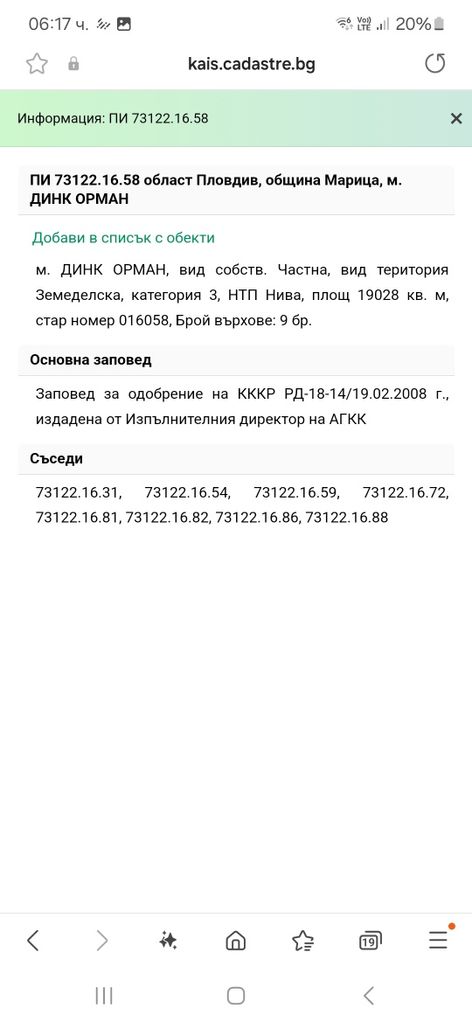 06:17 ч.

20%

kais.cadastre.bg

Информация: ПИ 73122.16.58

ПИ 73122.16.58 област Пловдив, община Марица, м. ДИНК ОРМАН

Добави в списък с обекти

м. ДИНК ОРМАН, вид собств. Частна, вид територия Земеделска, категория 3, НТП Нива, площ 19028 кв. м, стар номер 016058, Брой върхове: 9 бр.

Основна заповед

Заповед за одобрение на КККР РД-18-14/19.02.2008 г., издадена от Изпълнителния директор на АГКК

Съседи

73122.16.31, 73122.16.54, 73122.16.59, 73122.16.72, 73122.16.81, 73122.16.82, 73122.16.86, 73122.16.88

19